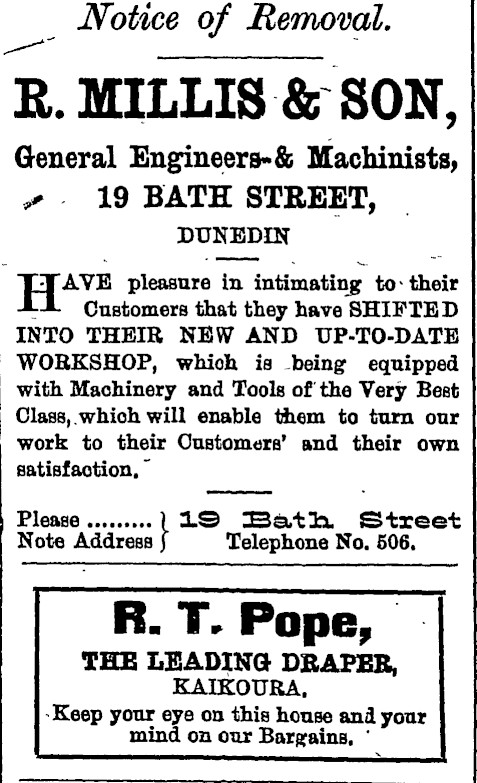 Notice of Removal.

R. MILLIS & SON,

General Engineers & Machinists,
19 BATH STREET,
DUNEDIN

HAVE pleasure in intimating to their Customers that they have SHIFTED INTO THEIR NEW AND UP-TO-DATE WORKSHOP, which is being equipped with Machinery and Tools of the Very Best Class, which will enable them to turn our work to their Customers' and their own satisfaction.

Please .........
Note Address } 19 Bath Street
Telephone No. 506.

R. T. Pope,
THE LEADING DRAPER,
KAIKOURA.
Keep your eye on this house and your mind on our Bargains.